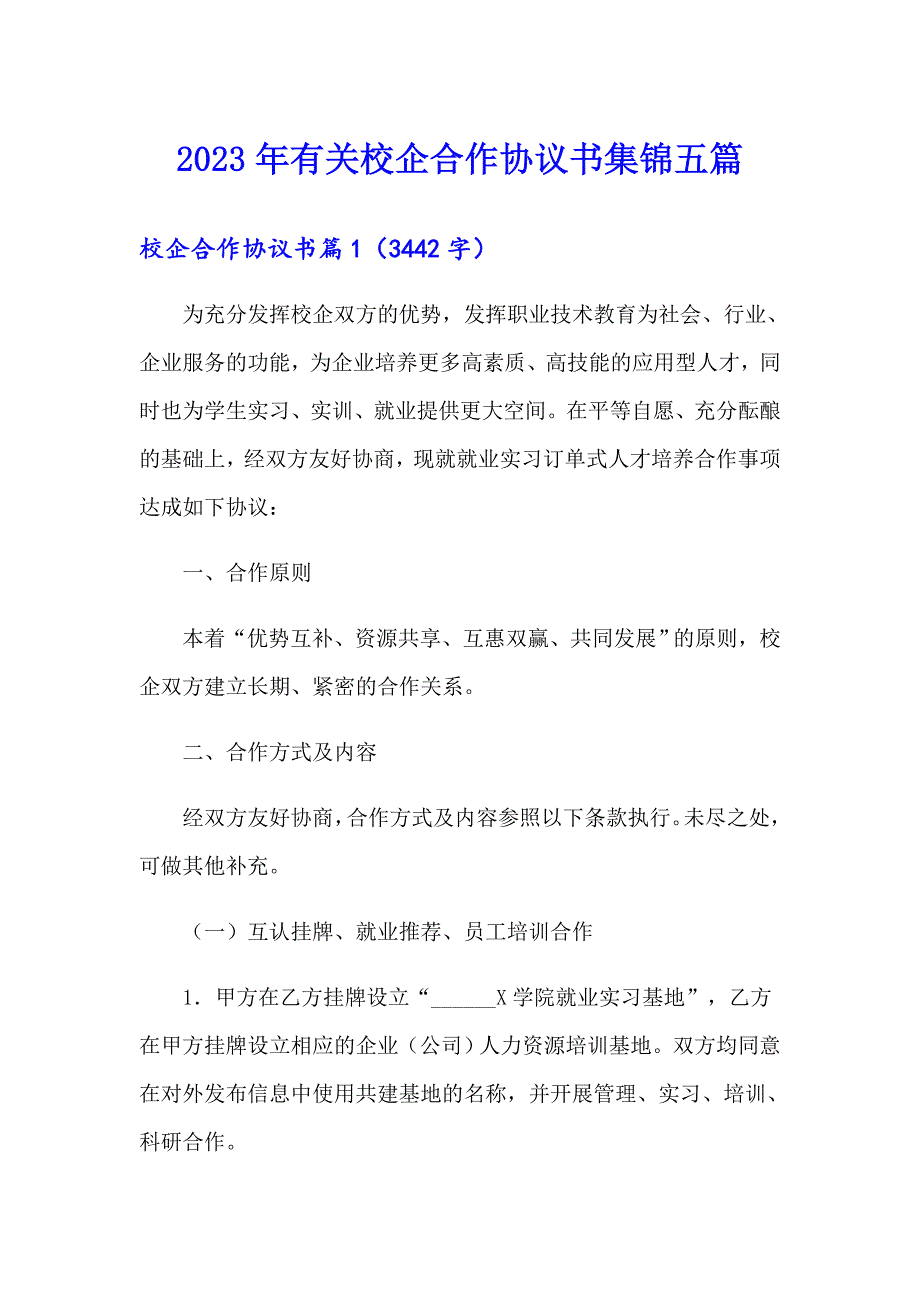 2023年有关校企合作协议书集锦五篇

校企合作协议书篇1（3442字）

为充分发挥校企双方的优势，发挥职业技术教育为社会、行业、企业服务的功能，为企业培养更多高素质、高技能的应用型人才，同时也为学生实习、实训、就业提供更大空间。在平等自愿、充分酝酿的基础上，经双方友好协商，现就就业实习订单式人才培养合作事项达成如下协议：

一、合作原则

本着“优势互补、资源共享、互惠双赢、共同发展”的原则，校企双方建立长期、紧密的合作关系。

二、合作方式及内容

经双方友好协商，合作方式及内容参照以下条款执行。未尽之处，可做其他补充。

（一）互认挂牌、就业推荐、员工培训合作

1．甲方在乙方挂牌设立“______X学院就业实习基地”，乙方在甲方挂牌设立相应的企业（公司）人力资源培训基地。双方均同意在对外发布信息中使用共建基地的名称，并开展管理、实习、培训、科研合作。